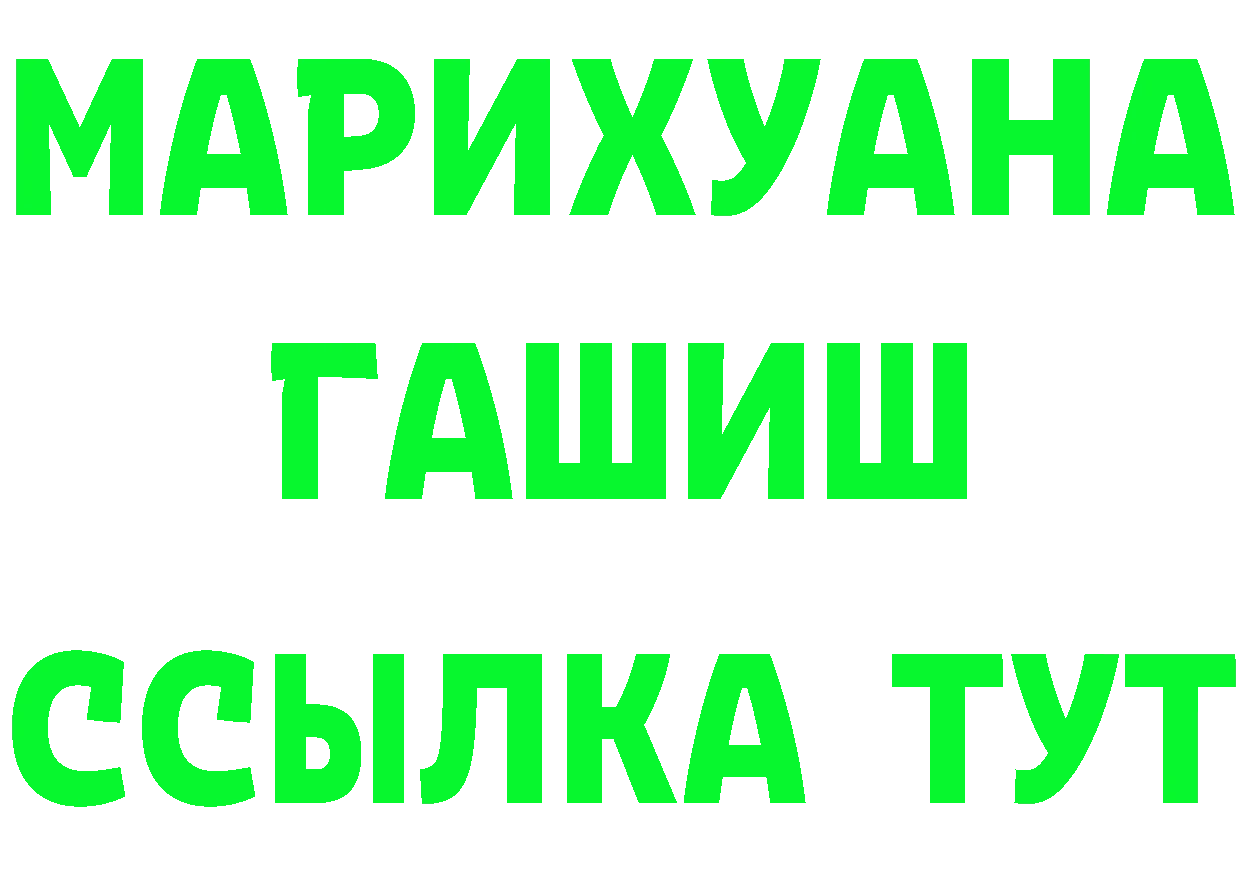 МАРИХУАНА
ГАШИШ
ССЫЛКА ТУТ